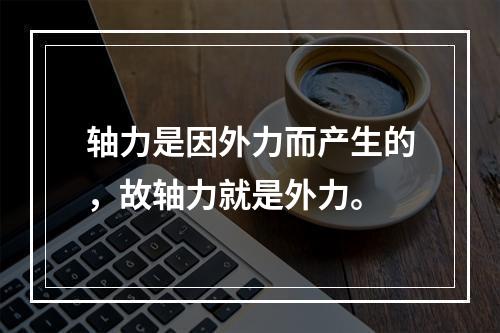 轴力是因外力而产生的，故轴力就是外力。